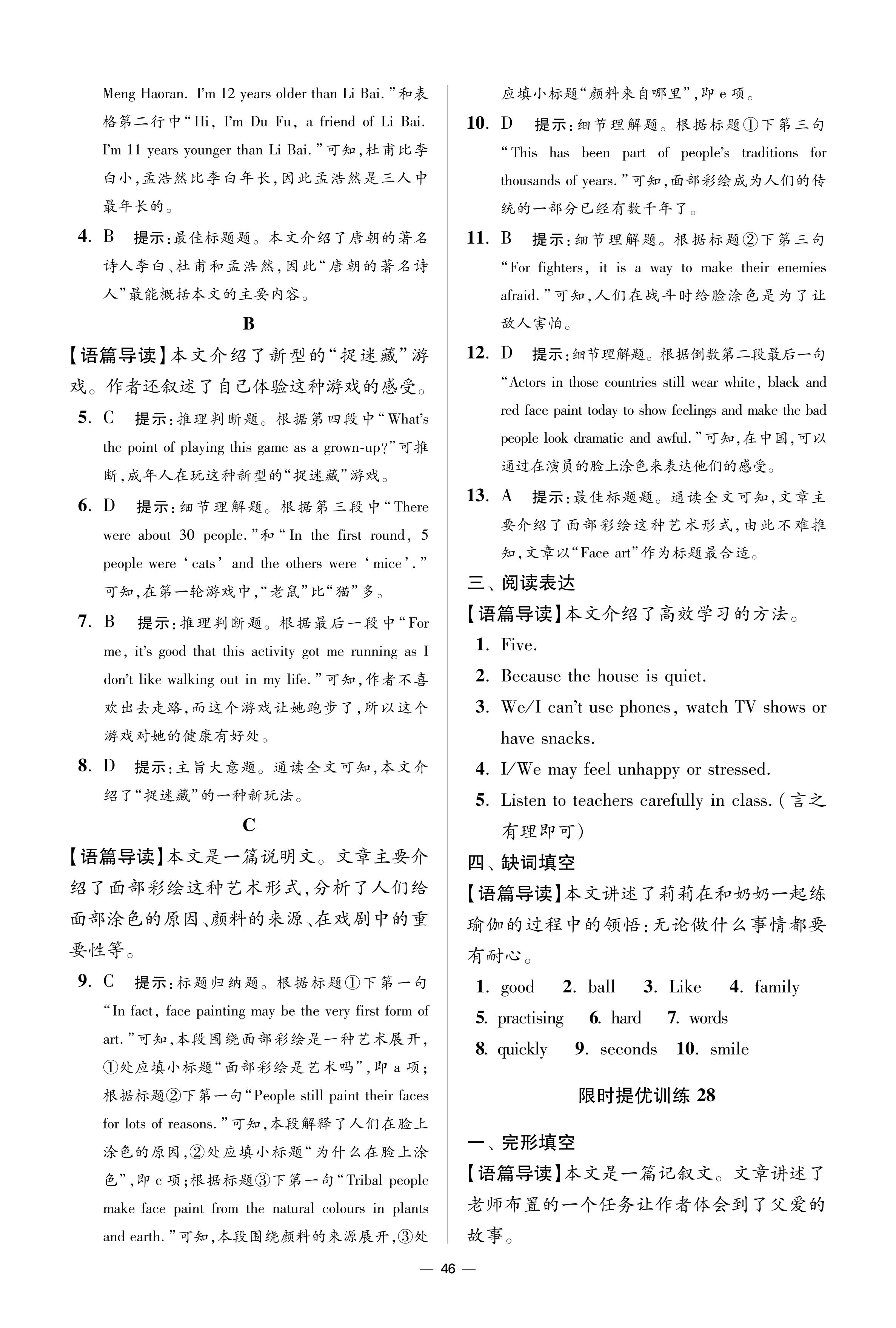 Meng Haoran. I'm 12 years older than Li Bai."和表格第二行中"Hi, I'm Du Fu, a friend of Li Bai. I'm 11 years younger than Li Bai."可知,杜甫比李白小,孟浩然比李白年长,因此孟浩然是三人中最年长的。

4. B 提示:最佳标题题。本文介绍了唐朝的著名诗人李白、杜甫和孟浩然,因此"唐朝的著名诗人"最能概括本文的主要内容。

B

【语篇导读】本文介绍了新型的"捉迷藏"游戏。作者还叙述了自己体验这种游戏的感受。

5. C 提示:推理判断题。根据第四段中"What's the point of playing this game as a grown-up?"可推断,成年人在玩这种新型的"捉迷藏"游戏。

6. D 提示:细节理解题。根据第三段中"There were about 30 people."和"In the first round, 5 people were 'cats' and the others were 'mice'."可知,在第一轮游戏中,"老鼠"比"猫"多。

7. B 提示:推理判断题。根据最后一段中"For me, it's good that this activity got me running as I don't like walking out in my life."可知,作者不喜欢出去走路,而这个游戏让她跑步了,所以这个游戏对她的健康有好处。

8. D 提示:主旨大意题。通读全文可知,本文介绍了"捉迷藏"的一种新玩法。

C

【语篇导读】本文是一篇说明文。文章主要介绍了面部彩绘这种艺术形式,分析了人们给面部涂色的原因、颜料的来源、在戏剧中的重要性等。

9. C 提示:标题归纳题。根据标题①下第一句"In fact, face painting may be the very first form of art."可知,本段围绕面部彩绘是一种艺术展开,①处应填小标题"面部彩绘是艺术吗",即 a 项;根据标题②下第一句"People still paint their faces for lots of reasons."可知,本段解释了人们在脸上涂色的原因,②处应填小标题"为什么在脸上涂色",即 c 项;根据标题③下第一句"Tribal people make face paint from the natural colours in plants and earth."可知,本段围绕颜料的来源展开,③处应填小标题"颜料来自哪里",即 e 项。

10. D 提示:细节理解题。根据标题①下第三句"This has been part of people's traditions for thousands of years."可知,面部彩绘成为人们的传统的一部分已经有数千年了。

11. B 提示:细节理解题。根据标题②下第三句"For fighters, it is a way to make their enemies afraid."可知,人们在战斗时给脸涂色是为了让敌人害怕。

12. D 提示:细节理解题。根据倒数第二段最后一句"Actors in those countries still wear white, black and red face paint today to show feelings and make the bad people look dramatic and awful."可知,在中国,可以通过在演员的脸上涂色来表达他们的感受。

13. A 提示:最佳标题题。通读全文可知,文章主要介绍了面部彩绘这种艺术形式,由此不难推知,文章以"Face art"作为标题最合适。

三、阅读表达

【语篇导读】本文介绍了高效学习的方法。

1. Five.
2. Because the house is quiet.
3. We/I can't use phones, watch TV shows or have snacks.
4. I/We may feel unhappy or stressed.
5. Listen to teachers carefully in class. (言之有理即可)

四、缺词填空

【语篇导读】本文讲述了莉莉在和奶奶一起练瑜伽的过程中的领悟:无论做什么事情都要有耐心。

1. good 2. ball 3. Like 4. family
5. practising 6. hard 7. words
8. quickly 9. seconds 10. smile

限时提优训练 28

一、完形填空

【语篇导读】本文是一篇记叙文。文章讲述了老师布置的一个任务让作者体会到了父爱的故事。

— 46 —